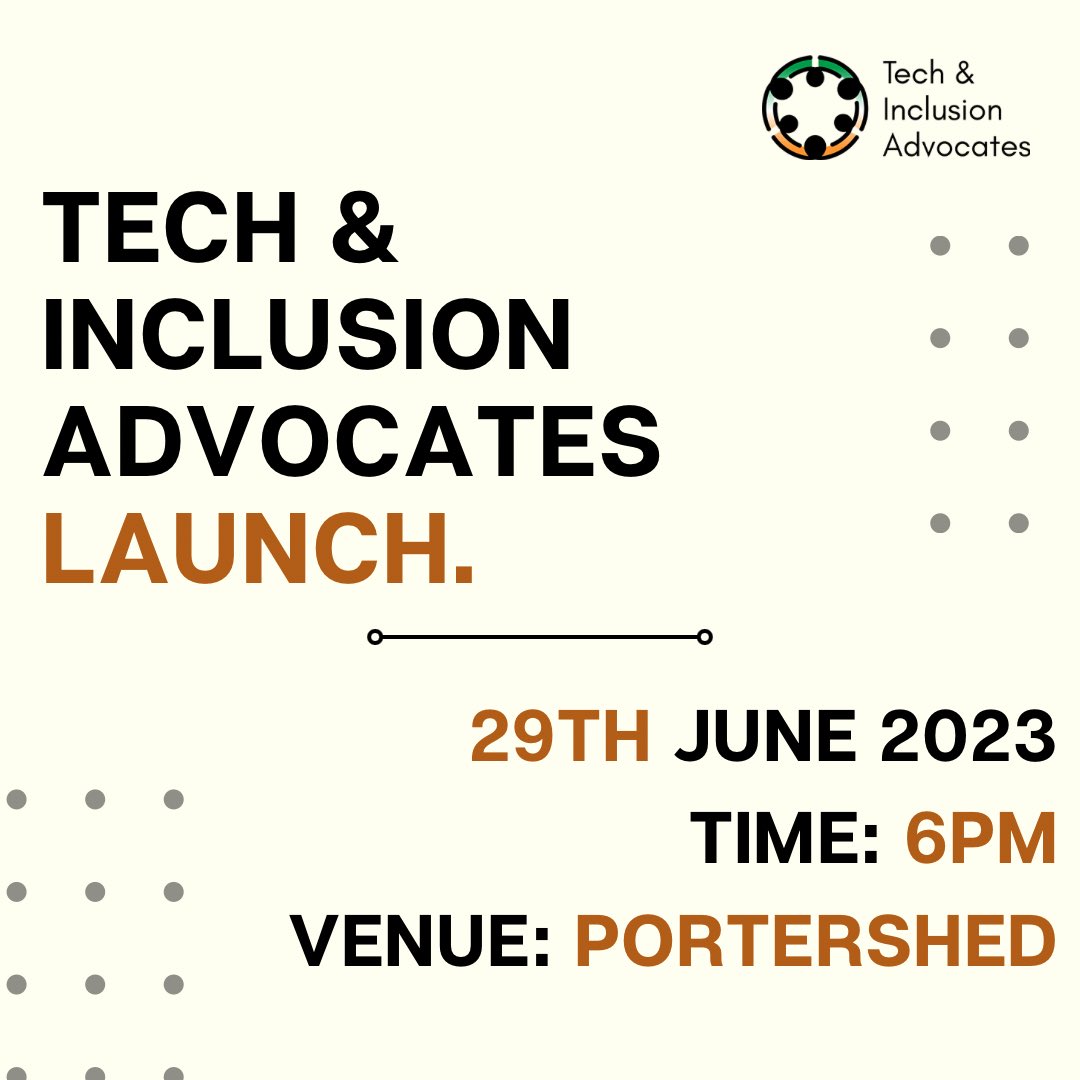 Tech & Inclusion Advocates

TECH & INCLUSION ADVOCATES LAUNCH.

29TH JUNE 2023
TIME: 6PM
VENUE: PORTERSHED